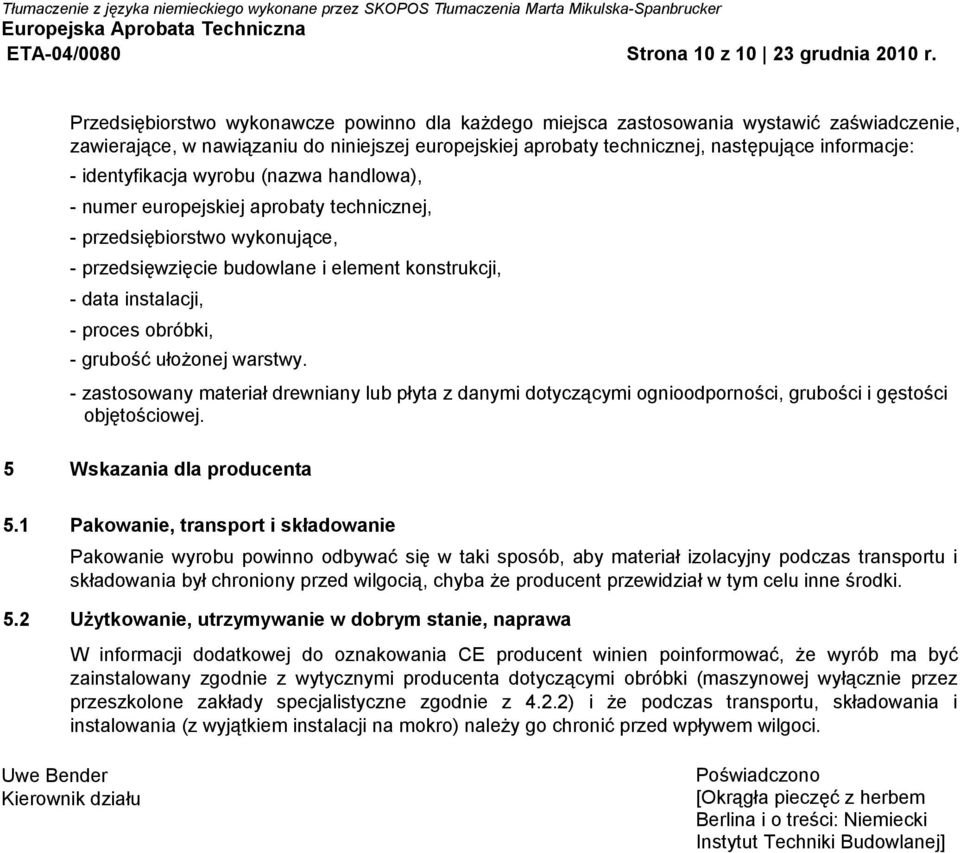 Tłumaczenie z języka niemieckiego wykonane przez SKOPOS Tłumaczenia Marta Mikulska-Spanbrucker
Europejska Aprobata Techniczna
ETA-04/0080 Strona 10 z 10 | 23 grudnia 2010 r.

Przedsiębiorstwo wykonawcze powinno dla każdego miejsca zastosowania wystawić zaświadczenie, zawierające, w nawiązaniu do niniejszej europejskiej aprobaty technicznej, następujące informacje:
- identyfikacja wyrobu (nazwa handlowa),
- numer europejskiej aprobaty technicznej,
- przedsiębiorstwo wykonujące,
- przedsięwzięcie budowlane i element konstrukcji,
- data instalacji,
- proces obróbki,
- grubość ułożonej warstwy.
- zastosowany materiał drewniany lub płyta z danymi dotyczącymi ognioodporności, grubości i gęstości objętościowej.

5 Wskazania dla producenta

5.1 Pakowanie, transport i składowanie

Pakowanie wyrobu powinno odbywać się w taki sposób, aby materiał izolacyjny podczas transportu i składowania był chroniony przed wilgocią, chyba że producent przewidział w tym celu inne środki.

5.2 Użytkowanie, utrzymywanie w dobrym stanie, naprawa

W informacji dodatkowej do oznakowania CE producent winien poinformować, że wyrób ma być zainstalowany zgodnie z wytycznymi producenta dotyczącymi obróbki (maszynowej wyłącznie przez przeszkolone zakłady specjalistyczne zgodnie z 4.2.2) i że podczas transportu, składowania i instalowania (z wyjątkiem instalacji na mokro) należy go chronić przed wpływem wilgoci.

Uwe Bender
Kierownik działu

Poświadczono
[Okrągła pieczęć z herbem Berlina i o treści: Niemiecki Instytut Techniki Budowlanej]